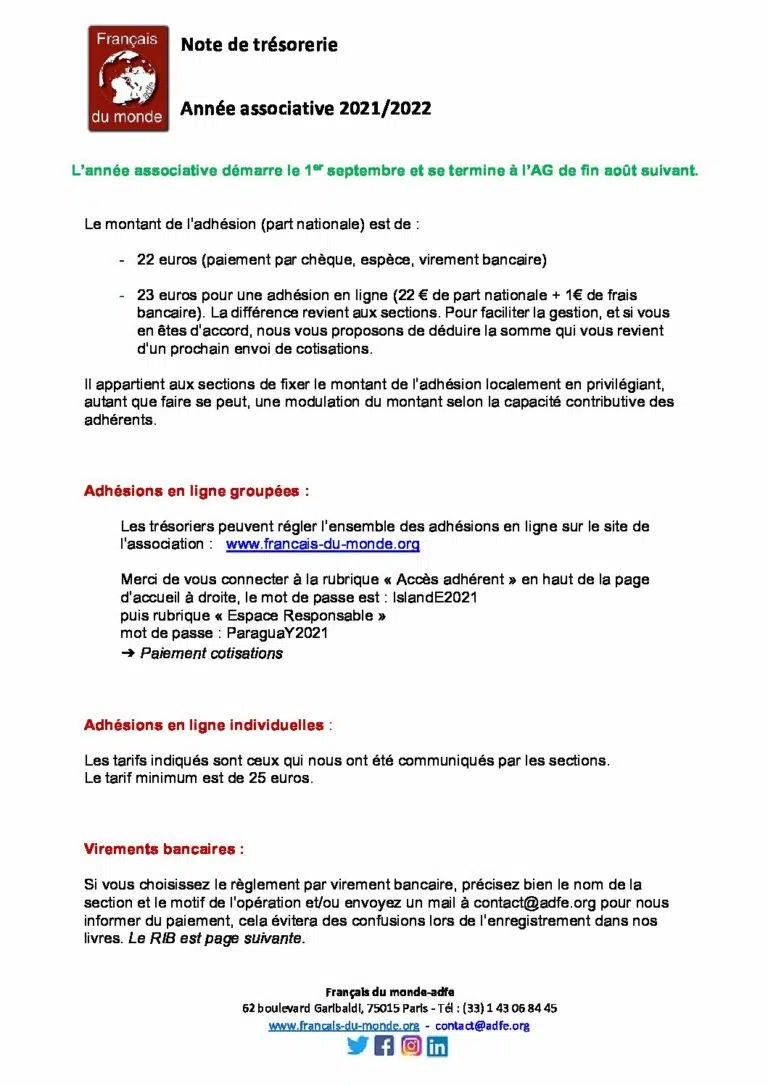 Français du monde

Note de trésorerie

Année associative 2021/2022

L'année associative démarre le 1$^{er}$ septembre et se termine à l'AG de fin août suivant.

Le montant de l'adhésion (part nationale) est de :

- 22 euros (paiement par chèque, espèce, virement bancaire)

- 23 euros pour une adhésion en ligne (22 € de part nationale + 1€ de frais bancaire). La différence revient aux sections. Pour faciliter la gestion, et si vous en êtes d'accord, nous vous proposons de déduire la somme qui vous revient d'un prochain envoi de cotisations.

Il appartient aux sections de fixer le montant de l'adhésion localement en privilégiant, autant que faire se peut, une modulation du montant selon la capacité contributive des adhérents.

Adhésions en ligne groupées :

Les trésoriers peuvent régler l'ensemble des adhésions en ligne sur le site de l'association : www.francais-du-monde.org

Merci de vous connecter à la rubrique « Accès adhérent » en haut de la page d'accueil à droite, le mot de passe est : IslandE2021
puis rubrique « Espace Responsable »
mot de passe : ParaguaY2021
➔ Paiement cotisations

Adhésions en ligne individuelles :

Les tarifs indiqués sont ceux qui nous ont été communiqués par les sections.
Le tarif minimum est de 25 euros.

Virements bancaires :

Si vous choisissez le règlement par virement bancaire, précisez bien le nom de la section et le motif de l'opération et/ou envoyez un mail à contact@adfe.org pour nous informer du paiement, cela évitera des confusions lors de l'enregistrement dans nos livres. Le RIB est page suivante.

Français du monde-adfe
62 boulevard Garibaldi, 75015 Paris - Tél : (33) 1 43 06 84 45
www.francais-du-monde.org - contact@adfe.org